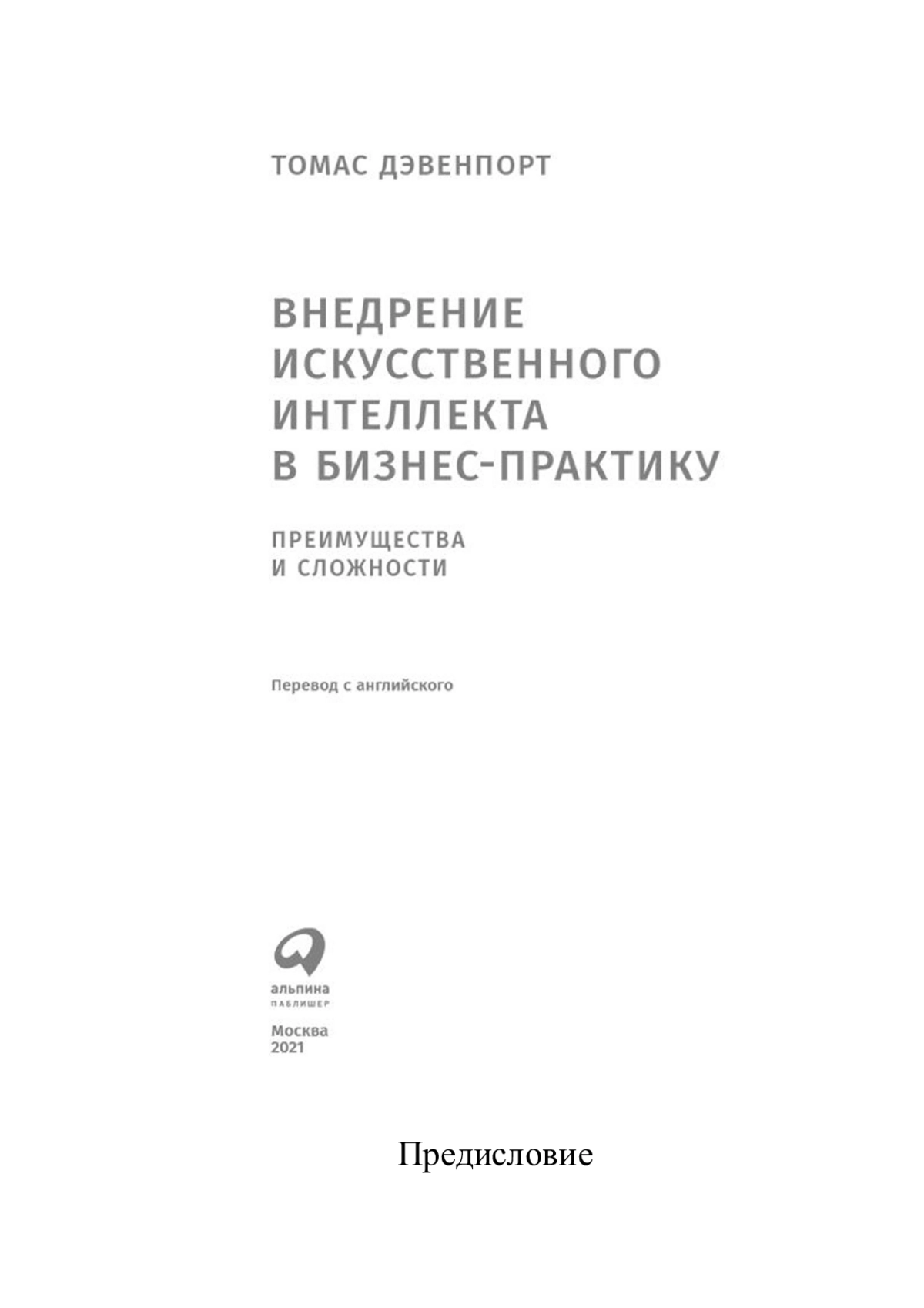 ТОМАС ДЭВЕНПОРТ

ВНЕДРЕНИЕ ИСКУССТВЕННОГО ИНТЕЛЛЕКТА В БИЗНЕС-ПРАКТИКУ

ПРЕИМУЩЕСТВА И СЛОЖНОСТИ

Перевод с английского

альпина
ПАБЛИШЕР

Москва
2021

Предисловие